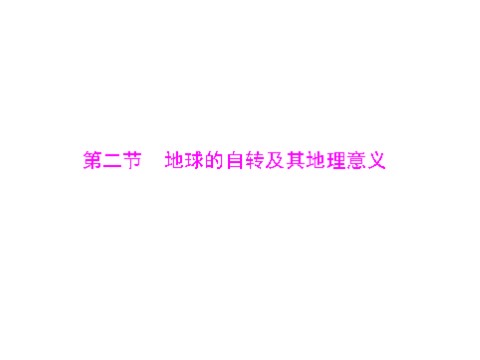 第二节　地球的自转及其地理意义